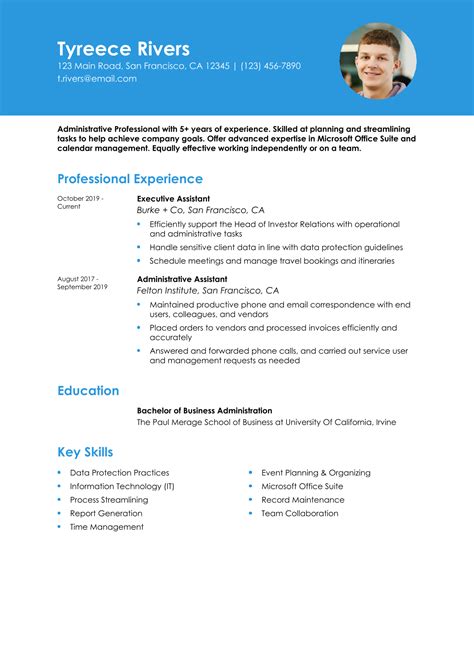 Tyreece Rivers
123 Main Road, San Francisco, CA 12345 | (123) 456-7890
t.rivers@email.com

Administrative Professional with 5+ years of experience. Skilled at planning and streamlining tasks to help achieve company goals. Offer advanced expertise in Microsoft Office Suite and calendar management. Equally effective working independently or on a team.

Professional Experience

October 2019 - Current

Executive Assistant
Burke + Co, San Francisco, CA
- Efficiently support the Head of Investor Relations with operational and administrative tasks
- Handle sensitive client data in line with data protection guidelines
- Schedule meetings and manage travel bookings and itineraries

August 2017 - September 2019

Administrative Assistant
Felton Institute, San Francisco, CA
- Maintained productive phone and email correspondence with end users, colleagues, and vendors
- Placed orders to vendors and processed invoices efficiently and accurately
- Answered and forwarded phone calls, and carried out service user and management requests as needed

Education

Bachelor of Business Administration
The Paul Merage School of Business at University Of California, Irvine

Key Skills

- Data Protection Practices
- Information Technology (IT)
- Process Streamlining
- Report Generation
- Time Management

- Event Planning & Organizing
- Microsoft Office Suite
- Record Maintenance
- Team Collaboration